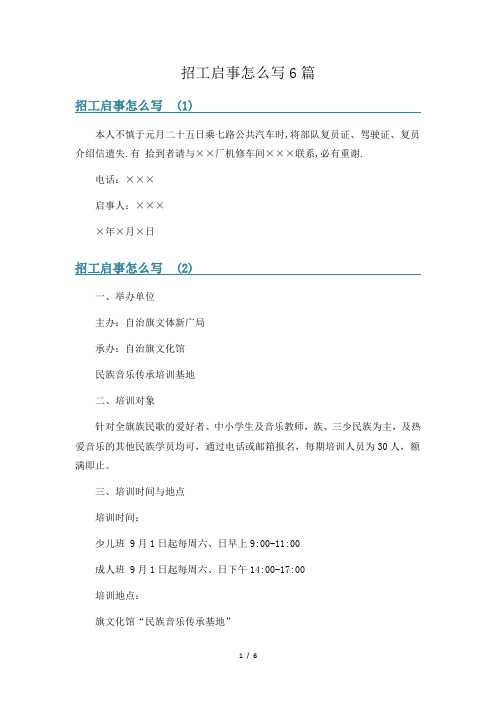 招工启事怎么写6篇

招工启事怎么写 (1)

本人不慎于元月二十五日乘七路公共汽车时,将部队复员证、驾驶证、复员介绍信遗失.有 拾到者请与××厂机修车间×××联系,必有重谢.

电话:×××

启事人:×××

×年×月×日

招工启事怎么写 (2)

一、举办单位

主办:自治旗文体新广局

承办:自治旗文化馆

民族音乐传承培训基地

二、培训对象

针对全旗族民歌的爱好者、中小学生及音乐教师,族、三少民族为主,及热爱音乐的其他民族学员均可,通过电话或邮箱报名,每期培训人员为30人,额满即止。

三、培训时间与地点

培训时间:

少儿班 9月1日起每周六、日早上9:00-11:00

成人班 9月1日起每周六、日下午14:00-17:00

培训地点:

旗文化馆“民族音乐传承基地”

1 / 6